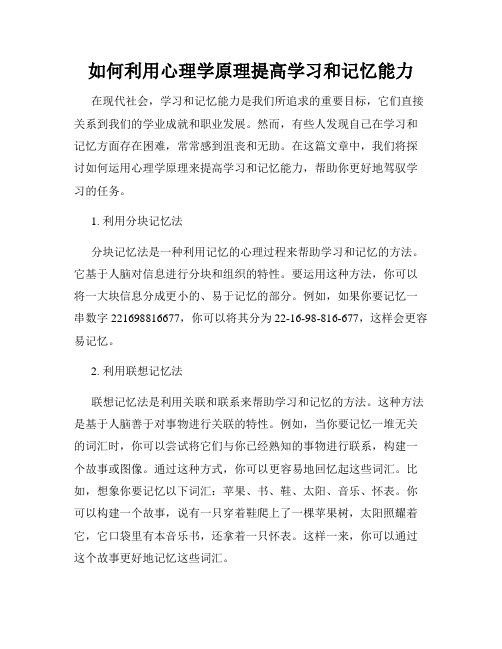 如何利用心理学原理提高学习和记忆能力

在现代社会，学习和记忆能力是我们所追求的重要目标，它们直接关系到我们的学业成就和职业发展。然而，有些人发现自己在学习和记忆方面存在困难，常常感到沮丧和无助。在这篇文章中，我们将探讨如何运用心理学原理来提高学习和记忆能力，帮助你更好地驾驭学习的任务。

1. 利用分块记忆法

分块记忆法是一种利用记忆的心理过程来帮助学习和记忆的方法。它基于人脑对信息进行分块和组织的特性。要运用这种方法，你可以将一大块信息分成更小的、易于记忆的部分。例如，如果你要记忆一串数字 221698816677，你可以将其分为 22-16-98-816-677，这样会更容易记忆。

2. 利用联想记忆法

联想记忆法是利用关联和联系来帮助学习和记忆的方法。这种方法是基于人脑善于对事物进行关联的特性。例如，当你要记忆一堆无关的词汇时，你可以尝试将它们与你已经熟知的事物进行联系，构建一个故事或图像。通过这种方式，你可以更容易地回忆起这些词汇。比如，想象你要记忆以下词汇：苹果、书、鞋、太阳、音乐、怀表。你可以构建一个故事，说有一只穿着鞋爬上了一棵苹果树，太阳照耀着它，它口袋里有本音乐书，还拿着一只怀表。这样一来，你可以通过这个故事更好地记忆这些词汇。